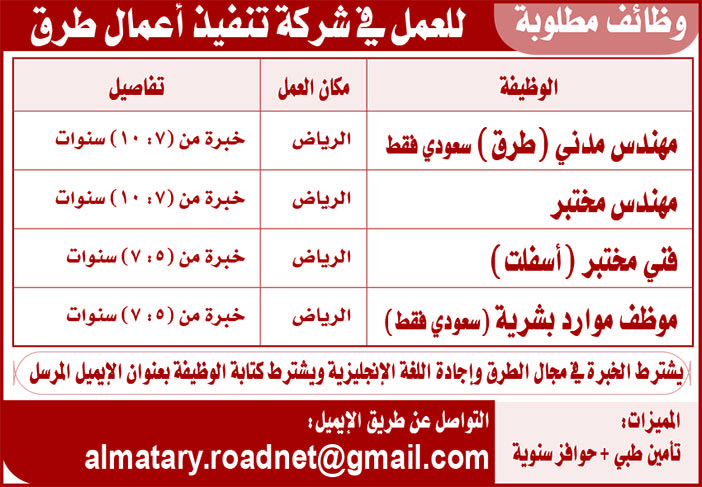 وظائف مطلوبة للعمل في شركة تنفيذ أعمال طرق

| الوظيفة | مكان العمل | تفاصيل |
|---|---|---|
| مهندس مدني (طرق) سعودي فقط | الرياض | خبرة من (٧ : ١٠) سنوات |
| مهندس مختبر | الرياض | خبرة من (٧ : ١٠) سنوات |
| فني مختبر (أسفلت) | الرياض | خبرة من (٥ : ٧) سنوات |
| موظف موارد بشرية (سعودي فقط) | الرياض | خبرة من (٥ : ٧) سنوات |

يشترط الخبرة في مجال الطرق وإجادة اللغة الإنجليزية ويشترط كتابة الوظيفة بعنوان الإيميل المرسل

المميزات:
تأمين طبي + حوافز سنوية

التواصل عن طريق الإيميل:
almatary.roadnet@gmail.com